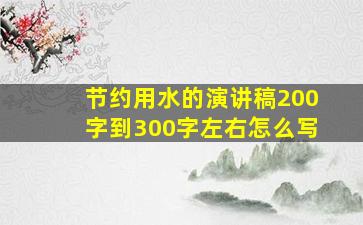 节约用水的演讲稿200字到300字左右怎么写